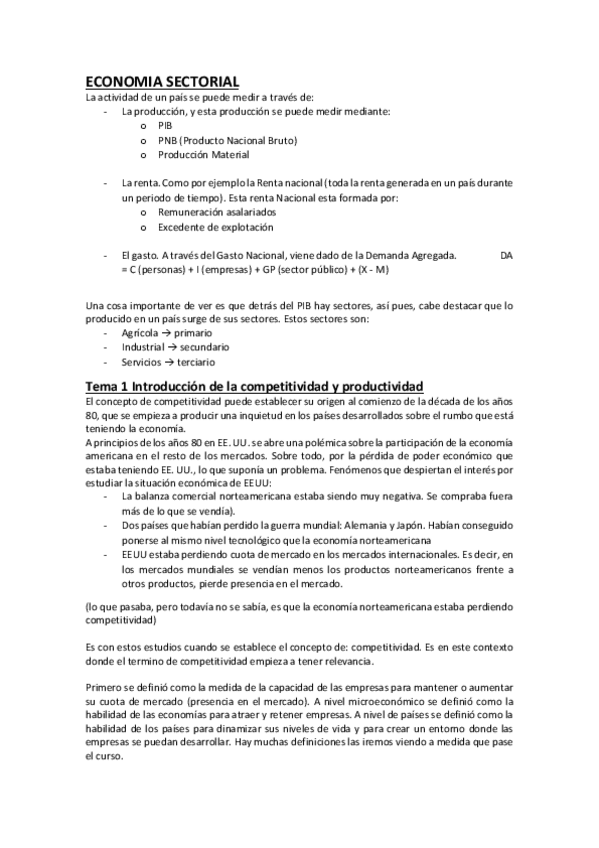 ECONOMIA SECTORIAL
La actividad de un país se puede medir a través de:
- La producción, y esta producción se puede medir mediante:
  o PIB
  o PNB (Producto Nacional Bruto)
  o Producción Material

- La renta. Como por ejemplo la Renta nacional (toda la renta generada en un país durante un periodo de tiempo). Esta renta Nacional esta formada por:
  o Remuneración asalariados
  o Excedente de explotación

- El gasto. A través del Gasto Nacional, viene dado de la Demanda Agregada. DA = C (personas) + I (empresas) + GP (sector público) + (X - M)

Una cosa importante de ver es que detrás del PIB hay sectores, así pues, cabe destacar que lo producido en un país surge de sus sectores. Estos sectores son:
- Agrícola → primario
- Industrial → secundario
- Servicios → terciario

Tema 1 Introducción de la competitividad y productividad
El concepto de competitividad puede establecer su origen al comienzo de la década de los años 80, que se empieza a producir una inquietud en los países desarrollados sobre el rumbo que está teniendo la economía.
A principios de los años 80 en EE. UU. se abre una polémica sobre la participación de la economía americana en el resto de los mercados. Sobre todo, por la pérdida de poder económico que estaba teniendo EE. UU., lo que suponía un problema. Fenómenos que despiertan el interés por estudiar la situación económica de EEUU:
- La balanza comercial norteamericana estaba siendo muy negativa. Se compraba fuera más de lo que se vendía).
- Dos países que habían perdido la guerra mundial: Alemania y Japón. Habían conseguido ponerse al mismo nivel tecnológico que la economía norteamericana
- EEUU estaba perdiendo cuota de mercado en los mercados internacionales. Es decir, en los mercados mundiales se vendían menos los productos norteamericanos frente a otros productos, pierde presencia en el mercado.

(lo que pasaba, pero todavía no se sabía, es que la economía norteamericana estaba perdiendo competitividad)

Es con estos estudios cuando se establece el concepto de: competitividad. Es en este contexto donde el termino de competitividad empieza a tener relevancia.

Primero se definió como la medida de la capacidad de las empresas para mantener o aumentar su cuota de mercado (presencia en el mercado). A nivel microeconómico se definió como la habilidad de las economías para atraer y retener empresas. A nivel de países se definió como la habilidad de los países para dinamizar sus niveles de vida y para crear un entorno donde las empresas se puedan desarrollar. Hay muchas definiciones las iremos viendo a medida que pase el curso.